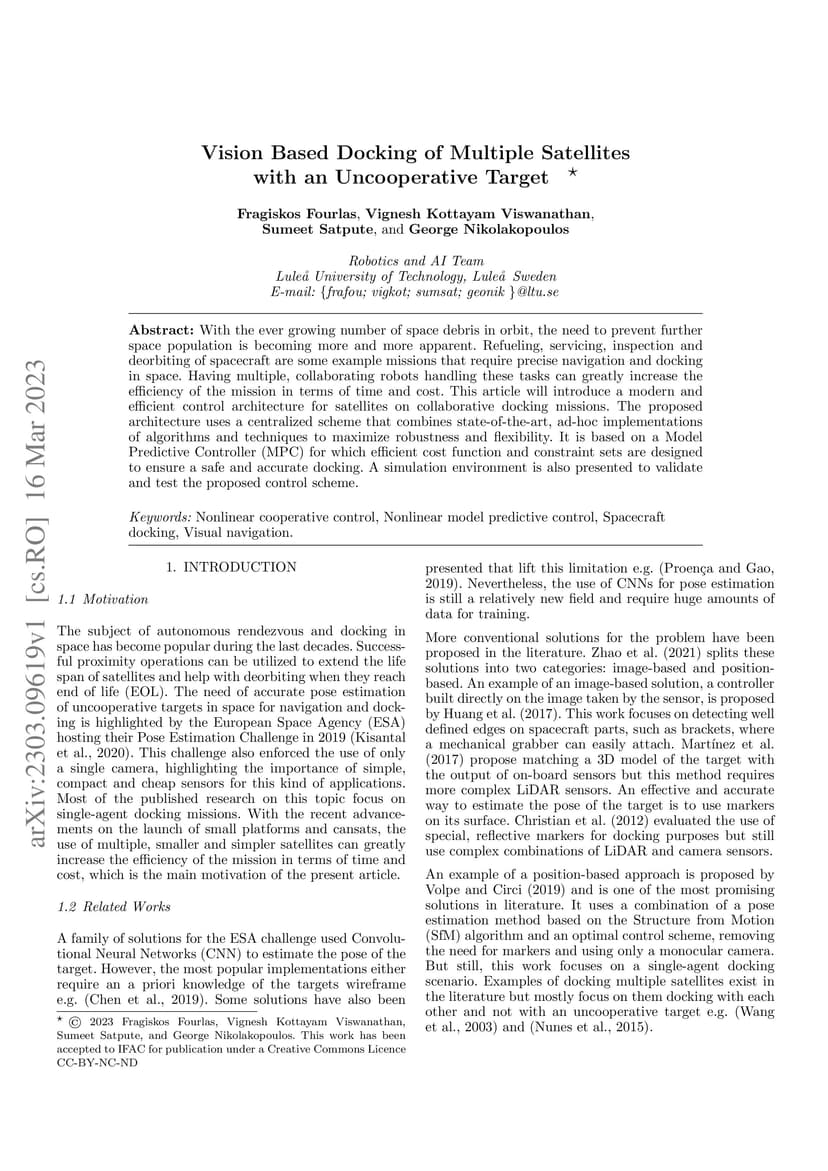 arXiv:2303.09619v1 [cs.RO] 16 Mar 2023

Vision Based Docking of Multiple Satellites with an Uncooperative Target ⋆

Fragiskos Fourlas, Vignesh Kottayam Viswanathan, Sumeet Satpute, and George Nikolakopoulos

Robotics and AI Team
Luleå University of Technology, Luleå Sweden
E-mail: {frafou; vigkot; sumsat; geonik }@ltu.se

Abstract: With the ever growing number of space debris in orbit, the need to prevent further space population is becoming more and more apparent. Refueling, servicing, inspection and deorbiting of spacecraft are some example missions that require precise navigation and docking in space. Having multiple, collaborating robots handling these tasks can greatly increase the efficiency of the mission in terms of time and cost. This article will introduce a modern and efficient control architecture for satellites on collaborative docking missions. The proposed architecture uses a centralized scheme that combines state-of-the-art, ad-hoc implementations of algorithms and techniques to maximize robustness and flexibility. It is based on a Model Predictive Controller (MPC) for which efficient cost function and constraint sets are designed to ensure a safe and accurate docking. A simulation environment is also presented to validate and test the proposed control scheme.

Keywords: Nonlinear cooperative control, Nonlinear model predictive control, Spacecraft docking, Visual navigation.

1. INTRODUCTION

1.1 Motivation

The subject of autonomous rendezvous and docking in space has become popular during the last decades. Successful proximity operations can be utilized to extend the life span of satellites and help with deorbiting when they reach end of life (EOL). The need of accurate pose estimation of uncooperative targets in space for navigation and docking is highlighted by the European Space Agency (ESA) hosting their Pose Estimation Challenge in 2019 (Kisantal et al., 2020). This challenge also enforced the use of only a single camera, highlighting the importance of simple, compact and cheap sensors for this kind of applications. Most of the published research on this topic focus on single-agent docking missions. With the recent advancements on the launch of small platforms and cansats, the use of multiple, smaller and simpler satellites can greatly increase the efficiency of the mission in terms of time and cost, which is the main motivation of the present article.

1.2 Related Works

A family of solutions for the ESA challenge used Convolutional Neural Networks (CNN) to estimate the pose of the target. However, the most popular implementations either require an a priori knowledge of the targets wireframe e.g. (Chen et al., 2019). Some solutions have also been

⋆ © 2023 Fragiskos Fourlas, Vignesh Kottayam Viswanathan, Sumeet Satpute, and George Nikolakopoulos. This work has been accepted to IFAC for publication under a Creative Commons Licence CC-BY-NC-ND

presented that lift this limitation e.g. (Proença and Gao, 2019). Nevertheless, the use of CNNs for pose estimation is still a relatively new field and require huge amounts of data for training.

More conventional solutions for the problem have been proposed in the literature. Zhao et al. (2021) splits these solutions into two categories: image-based and position-based. An example of an image-based solution, a controller built directly on the image taken by the sensor, is proposed by Huang et al. (2017). This work focuses on detecting well defined edges on spacecraft parts, such as brackets, where a mechanical grabber can easily attach. Martínez et al. (2017) propose matching a 3D model of the target with the output of on-board sensors but this method requires more complex LiDAR sensors. An effective and accurate way to estimate the pose of the target is to use markers on its surface. Christian et al. (2012) evaluated the use of special, reflective markers for docking purposes but still use complex combinations of LiDAR and camera sensors.

An example of a position-based approach is proposed by Volpe and Circi (2019) and is one of the most promising solutions in literature. It uses a combination of a pose estimation method based on the Structure from Motion (SfM) algorithm and an optimal control scheme, removing the need for markers and using only a monocular camera. But still, this work focuses on a single-agent docking scenario. Examples of docking multiple satellites exist in the literature but mostly focus on them docking with each other and not with an uncooperative target e.g. (Wang et al., 2003) and (Nunes et al., 2015).